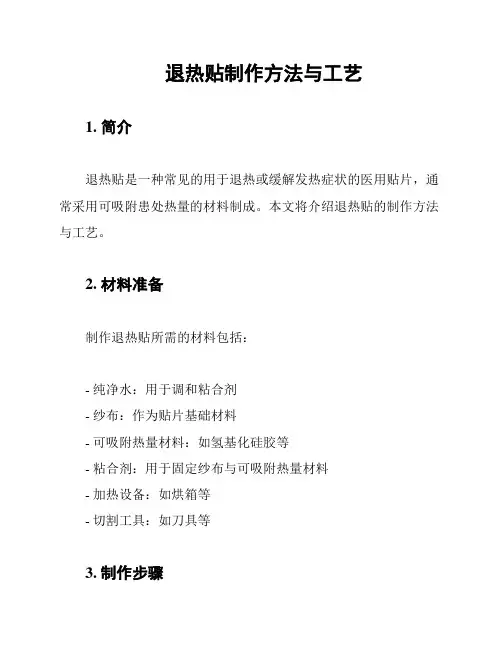 退热贴制作方法与工艺

1. 简介

退热贴是一种常见的用于退热或缓解发热症状的医用贴片，通常采用可吸附患处热量的材料制成。本文将介绍退热贴的制作方法与工艺。

2. 材料准备

制作退热贴所需的材料包括：

- 纯净水：用于调和粘合剂
- 纱布：作为贴片基础材料
- 可吸附热量材料：如氢基化硅胶等
- 粘合剂：用于固定纱布与可吸附热量材料
- 加热设备：如烘箱等
- 切割工具：如刀具等

3. 制作步骤